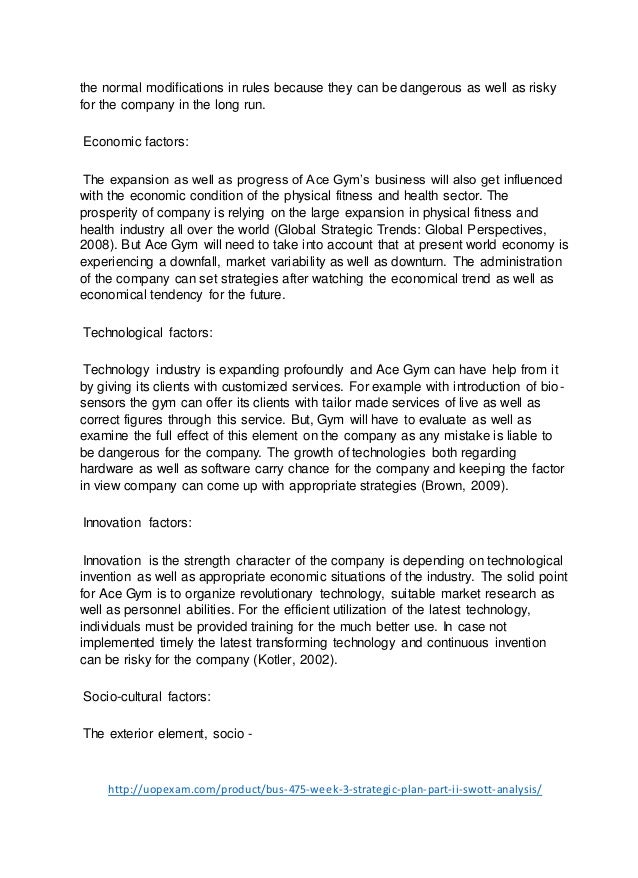 the normal modifications in rules because they can be dangerous as well as risky for the company in the long run.

Economic factors:

The expansion as well as progress of Ace Gym's business will also get influenced with the economic condition of the physical fitness and health sector. The prosperity of company is relying on the large expansion in physical fitness and health industry all over the world (Global Strategic Trends: Global Perspectives, 2008). But Ace Gym will need to take into account that at present world economy is experiencing a downfall, market variability as well as downturn. The administration of the company can set strategies after watching the economical trend as well as economical tendency for the future.

Technological factors:

Technology industry is expanding profoundly and Ace Gym can have help from it by giving its clients with customized services. For example with introduction of bio-sensors the gym can offer its clients with tailor made services of live as well as correct figures through this service. But, Gym will have to evaluate as well as examine the full effect of this element on the company as any mistake is liable to be dangerous for the company. The growth of technologies both regarding hardware as well as software carry chance for the company and keeping the factor in view company can come up with appropriate strategies (Brown, 2009).

Innovation factors:

Innovation is the strength character of the company is depending on technological invention as well as appropriate economic situations of the industry. The solid point for Ace Gym is to organize revolutionary technology, suitable market research as well as personnel abilities. For the efficient utilization of the latest technology, individuals must be provided training for the much better use. In case not implemented timely the latest transforming technology and continuous invention can be risky for the company (Kotler, 2002).

Socio-cultural factors:

The exterior element, socio -

http://uopexam.com/product/bus-475-week-3-strategic-plan-part-ii-swott-analysis/